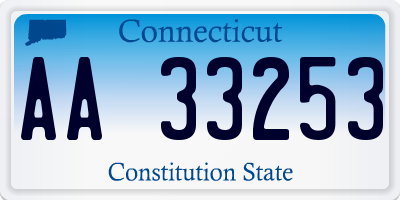 Connecticut

AA 33253

Constitution State